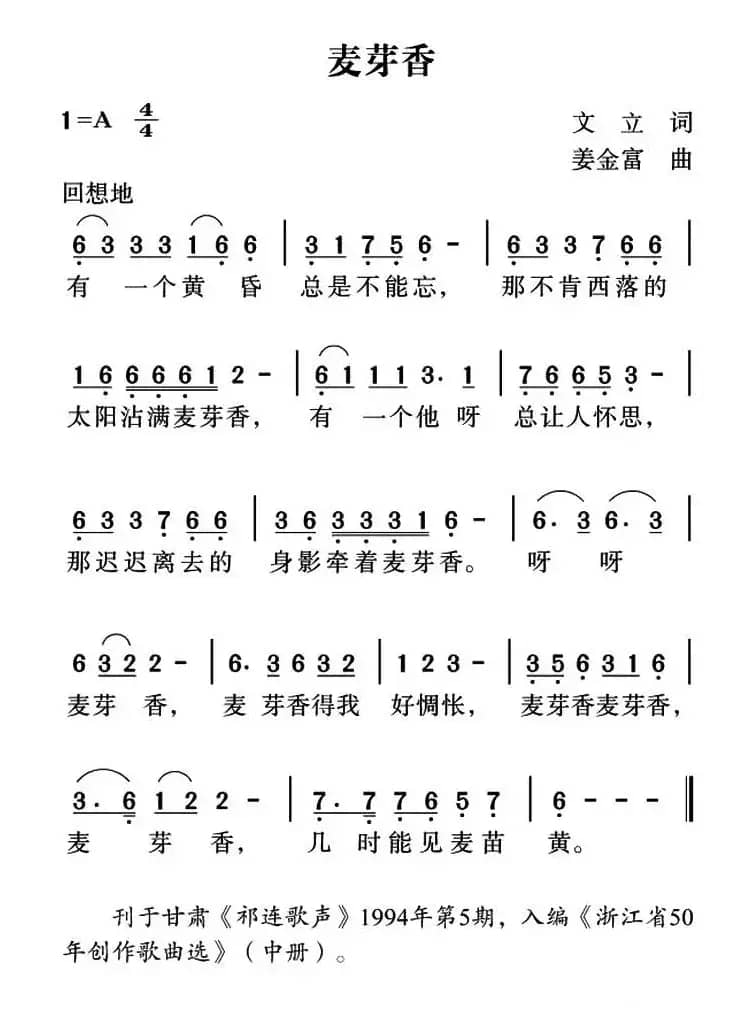 麦芽香

1=A $\frac{4}{4}$

文立 词
姜金富 曲

回想地

6 3 3 3 1 6 6 | 3 1 7 5 6 - | 6 3 3 7 6 6 |
有 一个黄 昏 总是不能忘， 那不肯西落的

1 6 6 6 6 1 2 - | 6 1 1 1 3. 1 | 7 6 6 5 3 - |
太阳沾满麦芽香， 有 一个他 呀 总让人怀思，

6 3 3 7 6 6 | 3 6 3 3 3 1 6 - | 6. 3 6. 3 |
那迟迟离去的 身影牵着麦芽香。 呀 呀

6 3 2 2 - | 6. 3 6 3 2 | 1 2 3 - | 3 5 6 3 1 6 |
麦芽 香， 麦 芽香得我 好惆怅， 麦芽香麦芽香，

3. 6 1 2 2 - | 7. 7 7 6 5 7 | 6 - - - ‖
麦 芽 香， 几 时能见麦苗 黄。

刊于甘肃《祁连歌声》1994年第5期，入编《浙江省50年创作歌曲选》（中册）。